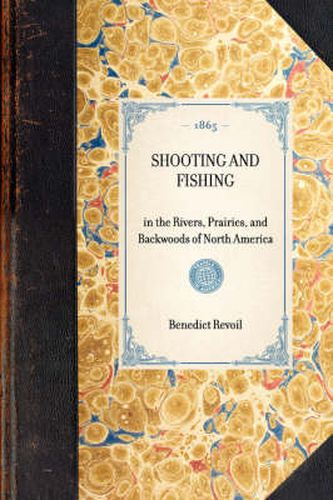 — 1865 —

SHOOTING AND FISHING

in the Rivers, Prairies, and Backwoods of North America

Benedict Revoil